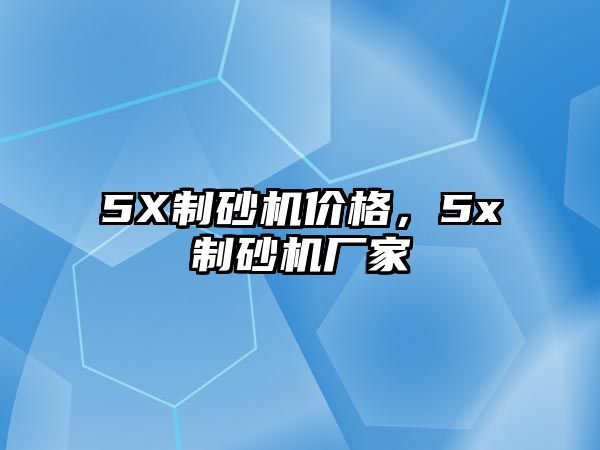 5X制砂机价格，5x制砂机厂家